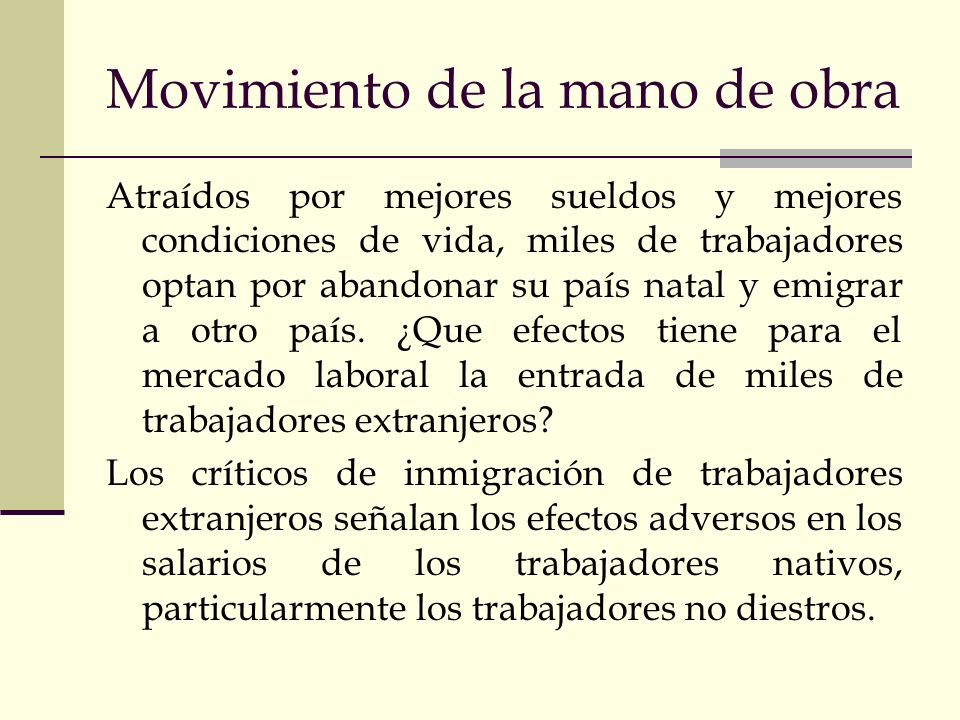 Movimiento de la mano de obra

Atraídos por mejores sueldos y mejores condiciones de vida, miles de trabajadores optan por abandonar su país natal y emigrar a otro país. ¿Que efectos tiene para el mercado laboral la entrada de miles de trabajadores extranjeros?

Los críticos de inmigración de trabajadores extranjeros señalan los efectos adversos en los salarios de los trabajadores nativos, particularmente los trabajadores no diestros.